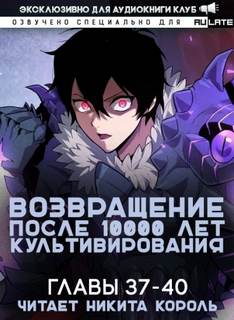 ЭКСКЛЮЗИВНО ДЛЯ АУДИОКНИГИ КЛУБ
ОЗВУЧЕНО СПЕЦИАЛЬНО ДЛЯ RULATE

ВОЗВРАЩЕНИЕ ПОСЛЕ 10000 ЛЕТ КУЛЬТИВИРОВАНИЯ

ГЛАВЫ 37-40
ЧИТАЕТ НИКИТА КОРОЛЬ